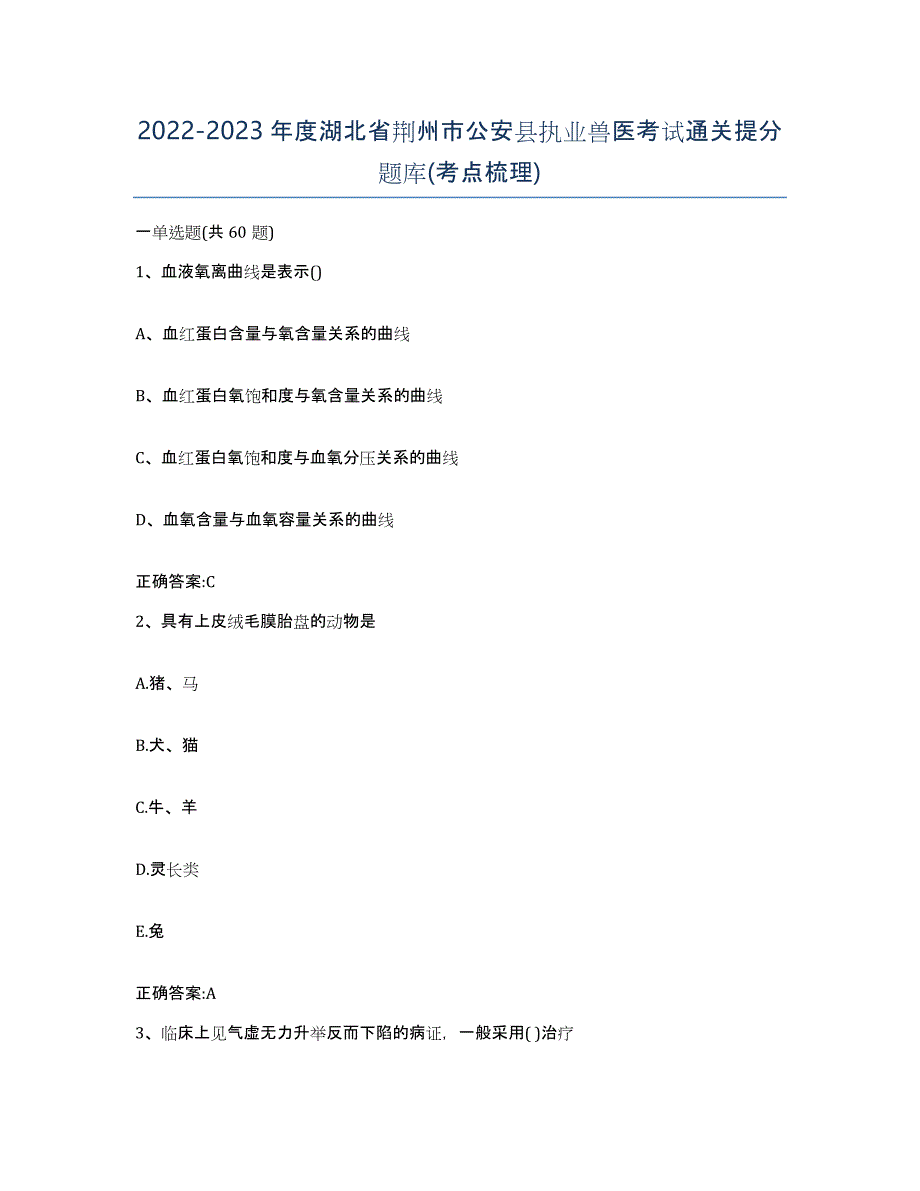 2022-2023年度湖北省荆州市公安县执业兽医考试通关提分题库(考点梳理)

一单选题(共60题)

1、血液氧离曲线是表示()

A、血红蛋白含量与氧含量关系的曲线

B、血红蛋白氧饱和度与氧含量关系的曲线

C、血红蛋白氧饱和度与血氧分压关系的曲线

D、血氧含量与血氧容量关系的曲线

正确答案:C

2、具有上皮绒毛膜胎盘的动物是

A.猪、马

B.犬、猫

C.牛、羊

D.灵长类

E.兔

正确答案:A

3、临床上见气虚无力升举反而下陷的病证，一般采用( )治疗